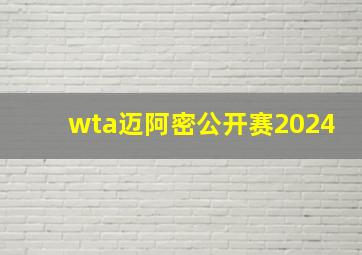 wta迈阿密公开赛2024